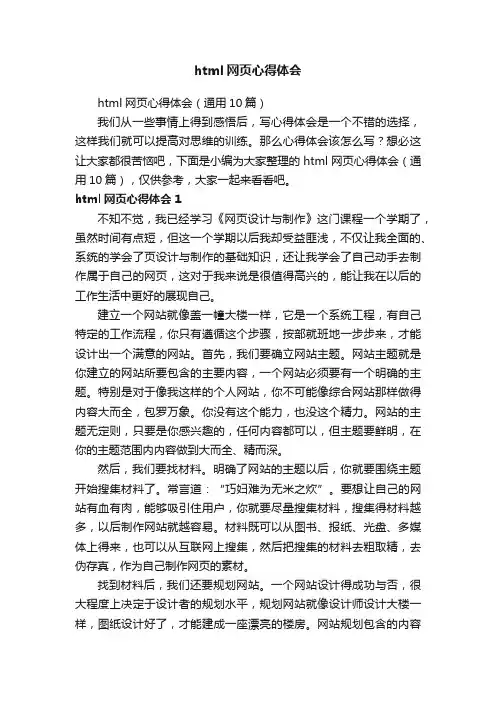 html 网页心得体会

html 网页心得体会（通用 10 篇）

我们从一些事情上得到感悟后，写心得体会是一个不错的选择，这样我们就可以提高对思维的训练。那么心得体会该怎么写？想必这让大家都很苦恼吧，下面是小编为大家整理的 html 网页心得体会（通用 10 篇），仅供参考，大家一起来看看吧。

html 网页心得体会 1

不知不觉，我已经学习《网页设计与制作》这门课程一个学期了，虽然时间有点短，但这一个学期以后我却受益匪浅，不仅让我全面的、系统的学会了页设计与制作的基础知识，还让我学会了自己动手去制作属于自己的网页，这对于我来说是很值得高兴的，能让我在以后的工作生活中更好的展现自己。

建立一个网站就像盖一幢大楼一样，它是一个系统工程，有自己特定的工作流程，你只有遵循这个步骤，按部就班地一步步来，才能设计出一个满意的网站。首先，我们要确立网站主题。网站主题就是你建立的网站所要包含的主要内容，一个网站必须要有一个明确的主题。特别是对于像我这样的个人网站，你不可能像综合网站那样做得内容大而全，包罗万象。你没有这个能力，也没这个精力。网站的主题无定则，只要是你感兴趣的，任何内容都可以，但主题要鲜明，在你的主题范围内内容做到大而全、精而深。

然后，我们要找材料。明确了网站的主题以后，你就要围绕主题开始搜集材料了。常言道：“巧妇难为无米之炊”。要想让自己的网站有血有肉，能够吸引住用户，你就要尽量搜集材料，搜集得材料越多，以后制作网站就越容易。材料既可以从图书、报纸、光盘、多媒体上得来，也可以从互联网上搜集，然后把搜集的材料去粗取精，去伪存真，作为自己制作网页的素材。

找到材料后，我们还要规划网站。一个网站设计得成功与否，很大程度上决定于设计者的规划水平，规划网站就像设计师设计大楼一样，图纸设计好了，才能建成一座漂亮的楼房。网站规划包含的内容